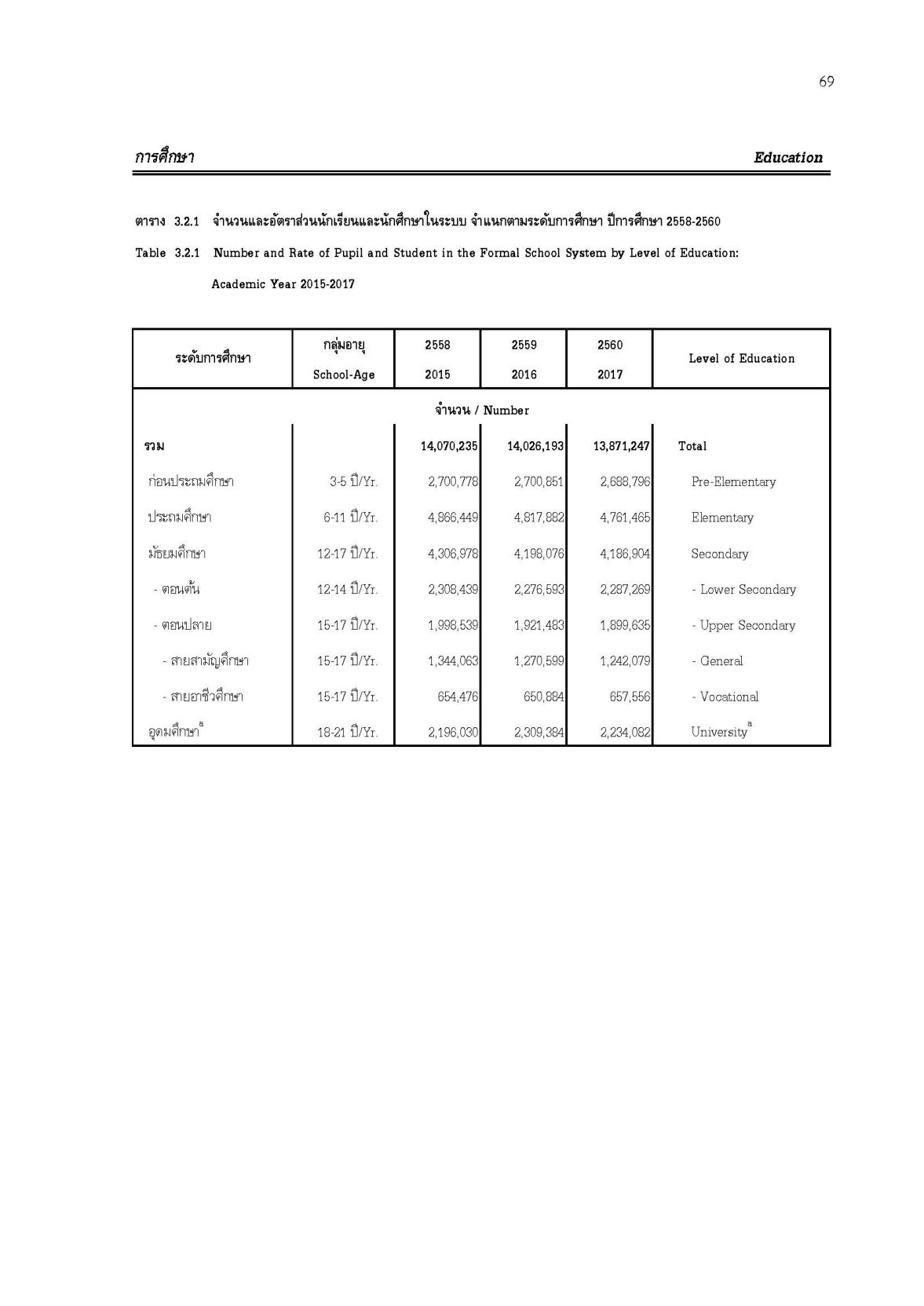 69

การศึกษา

Education

ตาราง 3.2.1 จำนวนและอัตราส่วนนักเรียนและนักศึกษาในระบบ จำแนกตามระดับการศึกษา ปีการศึกษา 2558-2560

Table 3.2.1 Number and Rate of Pupil and Student in the Formal School System by Level of Education: Academic Year 2015-2017

| ระดับการศึกษา | กลุ่มอายุ School-Age | 2558 2015 | 2559 2016 | 2560 2017 | Level of Education |
|---|---|---|---|---|---|
| | | จำนวน / Number | | | |
| รวม | | 14,070,235 | 14,026,193 | 13,871,247 | Total |
| ก่อนประถมศึกษา | 3-5 ปี/Yr. | 2,700,778 | 2,700,851 | 2,688,796 | Pre-Elementary |
| ประถมศึกษา | 6-11 ปี/Yr. | 4,866,449 | 4,817,882 | 4,761,465 | Elementary |
| มัธยมศึกษา | 12-17 ปี/Yr. | 4,306,978 | 4,198,076 | 4,186,904 | Secondary |
| - ตอนต้น | 12-14 ปี/Yr. | 2,308,439 | 2,276,593 | 2,287,269 | - Lower Secondary |
| - ตอนปลาย | 15-17 ปี/Yr. | 1,998,539 | 1,921,483 | 1,899,635 | - Upper Secondary |
| - สายสามัญศึกษา | 15-17 ปี/Yr. | 1,344,063 | 1,270,599 | 1,242,079 | - General |
| - สายอาชีวศึกษา | 15-17 ปี/Yr. | 654,476 | 650,884 | 657,556 | - Vocational |
| อุดมศึกษา$^{a}$ | 18-21 ปี/Yr. | 2,196,030 | 2,309,384 | 2,234,082 | University$^{a}$ |